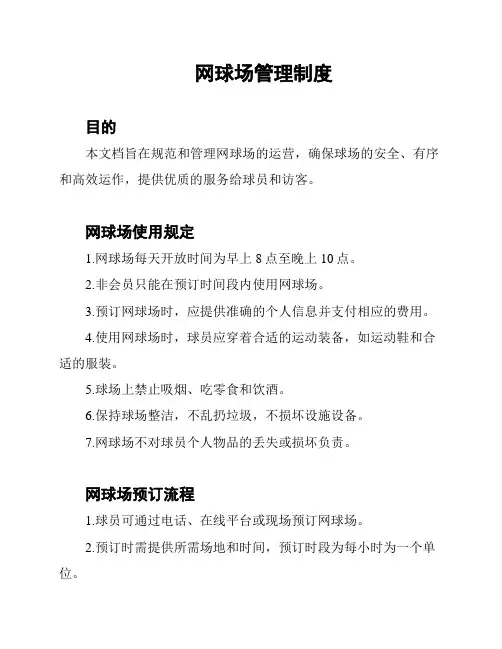 网球场管理制度

目的

本文档旨在规范和管理网球场的运营，确保球场的安全、有序和高效运作，提供优质的服务给球员和访客。

网球场使用规定

1.网球场每天开放时间为早上 8 点至晚上 10 点。

2.非会员只能在预订时间段内使用网球场。

3.预订网球场时，应提供准确的个人信息并支付相应的费用。

4.使用网球场时，球员应穿着合适的运动装备，如运动鞋和合适的服装。

5.球场上禁止吸烟、吃零食和饮酒。

6.保持球场整洁，不乱扔垃圾，不损坏设施设备。

7.网球场不对球员个人物品的丢失或损坏负责。

网球场预订流程

1.球员可通过电话、在线平台或现场预订网球场。

2.预订时需提供所需场地和时间，预订时段为每小时为一个单位。